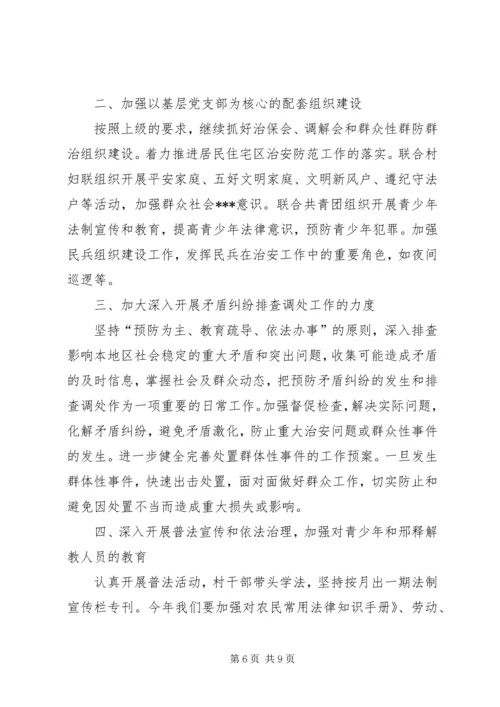 二、加强以基层党支部为核心的配套组织建设

按照上级的要求，继续抓好治保会、调解会和群众性群防群治组织建设。着力推进居民住宅区治安防范工作的落实。联合村妇联组织开展平安家庭、五好文明家庭、文明新风户、遵纪守法户等活动，加强群众社会***意识。联合共青团组织开展青少年法制宣传和教育，提高青少年法律意识，预防青少年犯罪。加强民兵组织建设工作，发挥民兵在治安工作中的重要角色，如夜间巡逻等。

三、加大深入开展矛盾纠纷排查调处工作的力度

坚持“预防为主、教育疏导、依法办事”的原则，深入排查影响本地区社会稳定的重大矛盾和突出问题，收集可能造成矛盾的及时信息，掌握社会及群众动态，把预防矛盾纠纷的发生和排查调处作为一项重要的日常工作。加强督促检查，解决实际问题，化解矛盾纠纷，避免矛盾激化，防止重大治安问题或群众性事件的发生。进一步健全完善处置群体性事件的工作预案。一旦发生群体性事件，快速出击处置，面对面做好群众工作，切实防止和避免因处置不当而造成重大损失或影响。

四、深入开展普法宣传和依法治理，加强对青少年和邢释解教人员的教育

认真开展普法活动，村干部带头学法，坚持按月出一期法制宣传栏专刊。今年我们要加强对农民常用法律知识手册》、劳动、

第6页 共9页